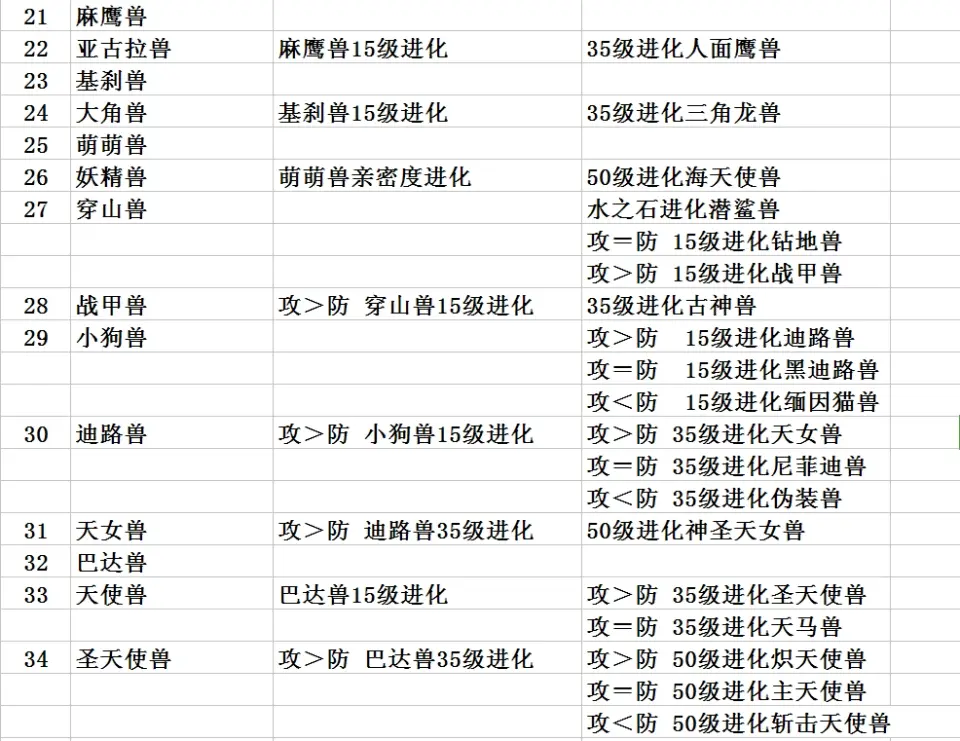 | 21 | 麻鹰兽 | | |
|---|---|---|---|
| 22 | 亚古拉兽 | 麻鹰兽15级进化 | 35级进化人面鹰兽 |
| 23 | 基刹兽 | | |
| 24 | 大角兽 | 基刹兽15级进化 | 35级进化三角龙兽 |
| 25 | 萌萌兽 | | |
| 26 | 妖精兽 | 萌萌兽亲密度进化 | 50级进化海天使兽 |
| 27 | 穿山兽 | | 水之石进化潜鲨兽 |
| | | | 攻＝防 15级进化钻地兽 |
| | | | 攻＞防 15级进化战甲兽 |
| 28 | 战甲兽 | 攻＞防 穿山兽15级进化 | 35级进化古神兽 |
| 29 | 小狗兽 | | 攻＞防 15级进化迪路兽 |
| | | | 攻＝防 15级进化黑迪路兽 |
| | | | 攻＜防 15级进化缅因猫兽 |
| 30 | 迪路兽 | 攻＞防 小狗兽15级进化 | 攻＞防 35级进化天女兽 |
| | | | 攻＝防 35级进化尼菲迪兽 |
| | | | 攻＜防 35级进化伪装兽 |
| 31 | 天女兽 | 攻＞防 迪路兽35级进化 | 50级进化神圣天女兽 |
| 32 | 巴达兽 | | |
| 33 | 天使兽 | 巴达兽15级进化 | 攻＞防 35级进化圣天使兽 |
| | | | 攻＝防 35级进化天马兽 |
| 34 | 圣天使兽 | 攻＞防 巴达兽35级进化 | 攻＞防 50级进化炽天使兽 |
| | | | 攻＝防 50级进化主天使兽 |
| | | | 攻＜防 50级进化斩击天使兽 |